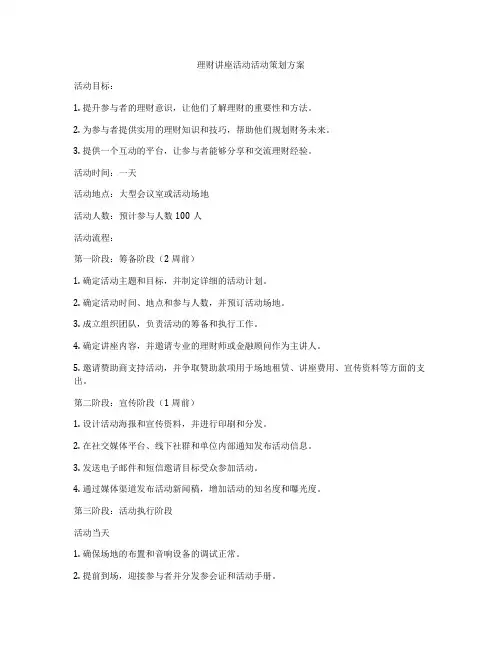 理财讲座活动活动策划方案

活动目标：

1. 提升参与者的理财意识，让他们了解理财的重要性和方法。

2. 为参与者提供实用的理财知识和技巧，帮助他们规划财务未来。

3. 提供一个互动的平台，让参与者能够分享和交流理财经验。

活动时间：一天

活动地点：大型会议室或活动场地

活动人数：预计参与人数 100 人

活动流程：

第一阶段：筹备阶段（2 周前）

1. 确定活动主题和目标，并制定详细的活动计划。

2. 确定活动时间、地点和参与人数，并预订活动场地。

3. 成立组织团队，负责活动的筹备和执行工作。

4. 确定讲座内容，并邀请专业的理财师或金融顾问作为主讲人。

5. 邀请赞助商支持活动，并争取赞助款项用于场地租赁、讲座费用、宣传资料等方面的支出。

第二阶段：宣传阶段（1 周前）

1. 设计活动海报和宣传资料，并进行印刷和分发。

2. 在社交媒体平台、线下社群和单位内部通知发布活动信息。

3. 发送电子邮件和短信邀请目标受众参加活动。

4. 通过媒体渠道发布活动新闻稿，增加活动的知名度和曝光度。

第三阶段：活动执行阶段

活动当天

1. 确保场地的布置和音响设备的调试正常。

2. 提前到场，迎接参与者并分发参会证和活动手册。